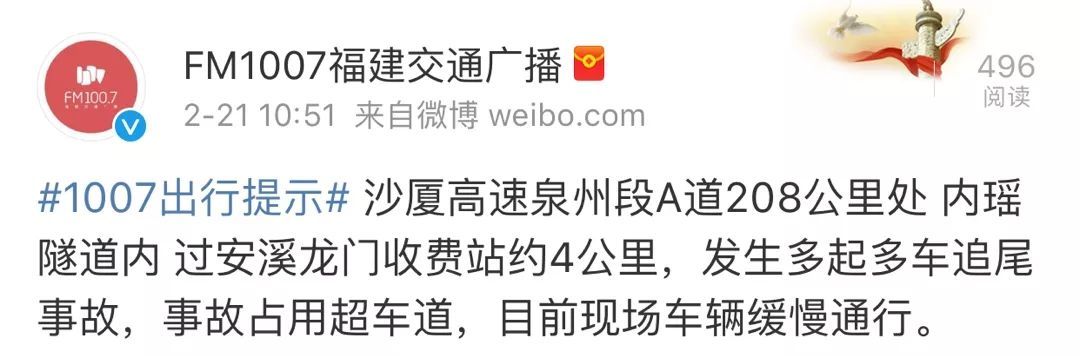 FM100.7

FM1007福建交通广播

2-21 10:51 来自微博 weibo.com

496
阅读

#1007出行提示# 沙厦高速泉州段A道208公里处 内瑶隧道内 过安溪龙门收费站约4公里，发生多起多车追尾事故，事故占用超车道，目前现场车辆缓慢通行。